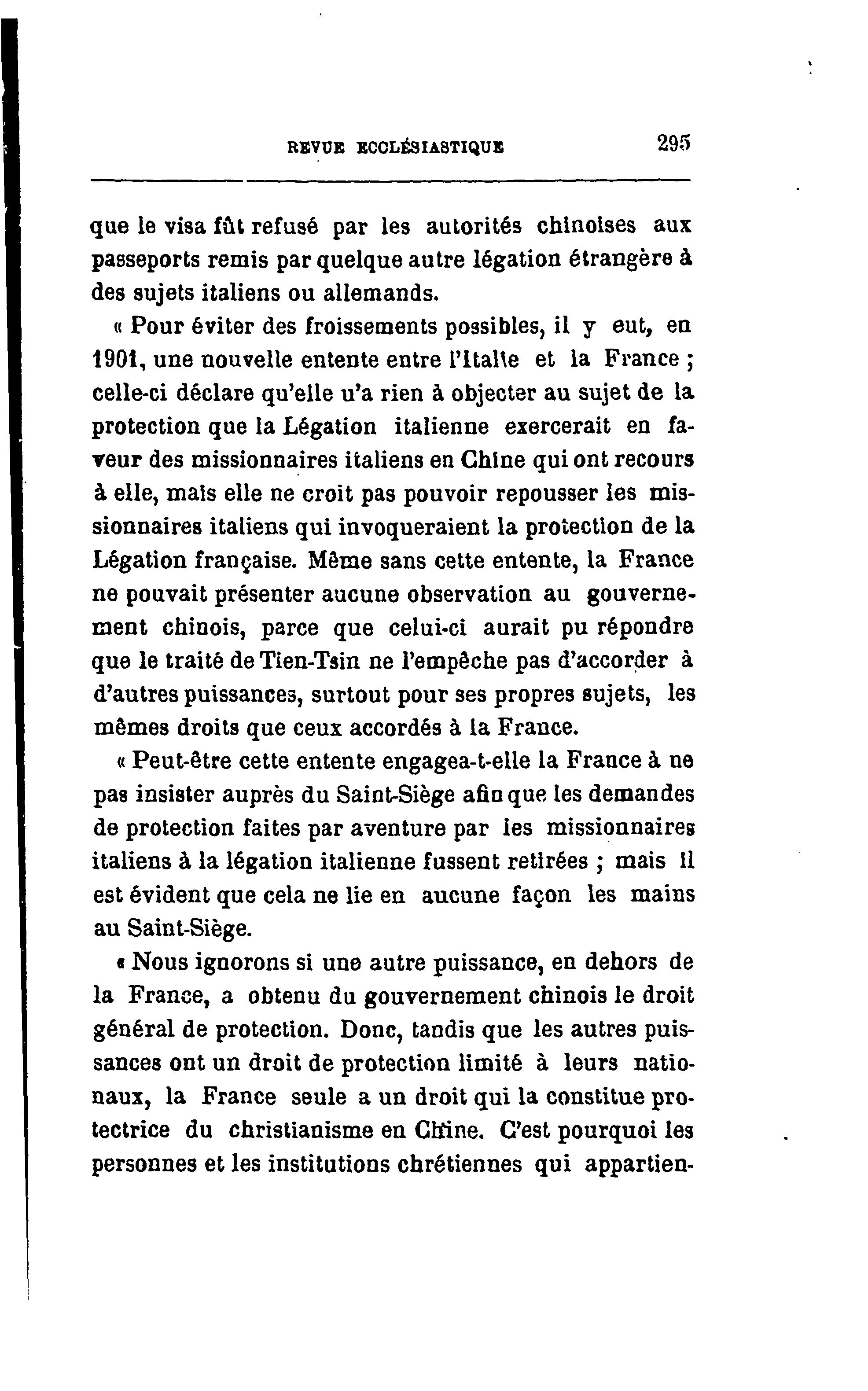 REVUE ECCLÉSIASTIQUE 295

que le visa fût refusé par les autorités chinoises aux passeports remis par quelque autre légation étrangère à des sujets italiens ou allemands.

« Pour éviter des froissements possibles, il y eut, en 1901, une nouvelle entente entre l'Italie et la France ; celle-ci déclare qu'elle u'a rien à objecter au sujet de la protection que la Légation italienne exercerait en faveur des missionnaires italiens en Chine qui ont recours à elle, mais elle ne croit pas pouvoir repousser les missionnaires italiens qui invoqueraient la protection de la Légation française. Même sans cette entente, la France ne pouvait présenter aucune observation au gouvernement chinois, parce que celui-ci aurait pu répondre que le traité de Tien-Tsin ne l'empêche pas d'accorder à d'autres puissances, surtout pour ses propres sujets, les mêmes droits que ceux accordés à la France.

« Peut-être cette entente engagea-t-elle la France à ne pas insister auprès du Saint-Siège afin que les demandes de protection faites par aventure par les missionnaires italiens à la légation italienne fussent retirées ; mais il est évident que cela ne lie en aucune façon les mains au Saint-Siège.

« Nous ignorons si une autre puissance, en dehors de la France, a obtenu du gouvernement chinois le droit général de protection. Donc, tandis que les autres puissances ont un droit de protection limité à leurs nationaux, la France seule a un droit qui la constitue protectrice du christianisme en Chine. C'est pourquoi les personnes et les institutions chrétiennes qui appartien-